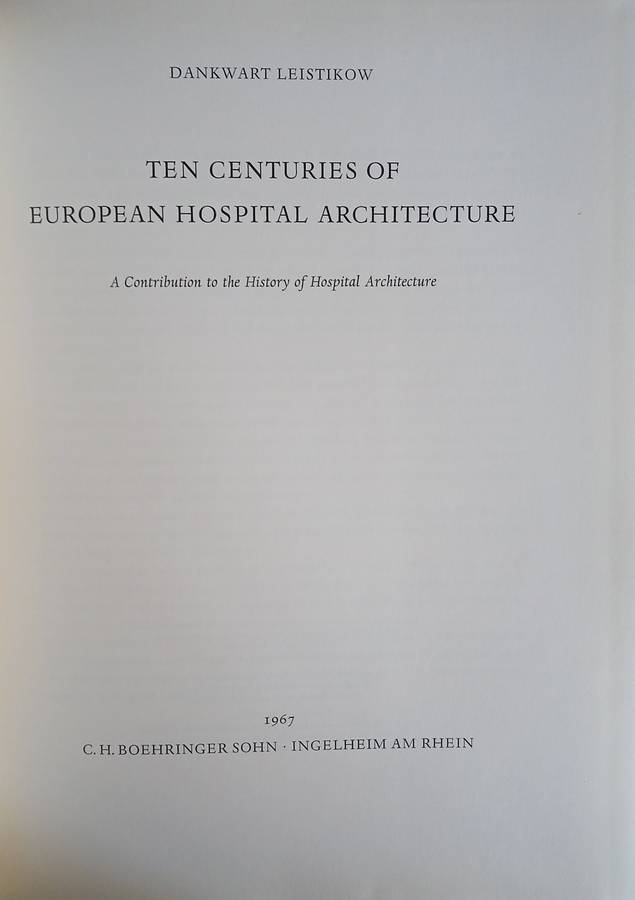 DANKWART LEISTIKOW

TEN CENTURIES OF
EUROPEAN HOSPITAL ARCHITECTURE

A Contribution to the History of Hospital Architecture

1967
C. H. BOEHRINGER SOHN · INGELHEIM AM RHEIN